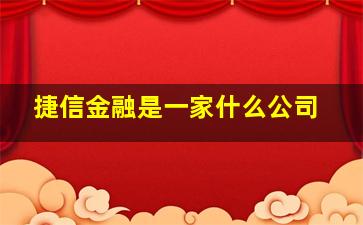 捷信金融是一家什么公司